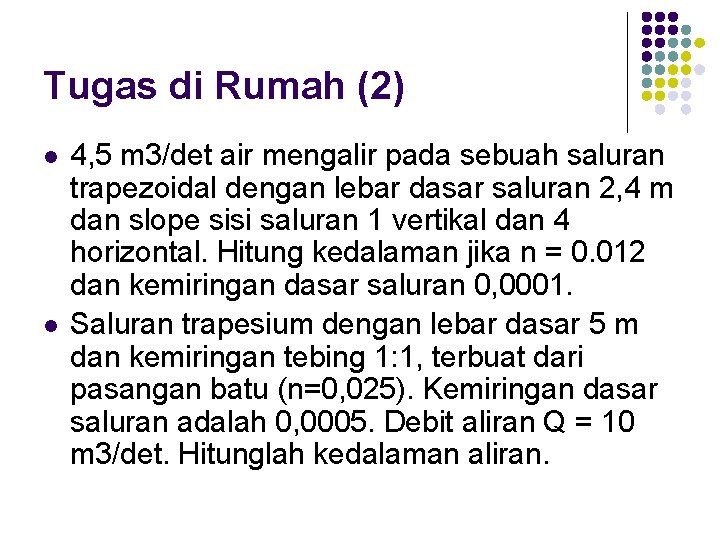 Tugas di Rumah (2)

- 4,5 m3/det air mengalir pada sebuah saluran trapezoidal dengan lebar dasar saluran 2,4 m dan slope sisi saluran 1 vertikal dan 4 horizontal. Hitung kedalaman jika n = 0.012 dan kemiringan dasar saluran 0,0001.
- Saluran trapesium dengan lebar dasar 5 m dan kemiringan tebing 1:1, terbuat dari pasangan batu (n=0,025). Kemiringan dasar saluran adalah 0,0005. Debit aliran Q = 10 m3/det. Hitunglah kedalaman aliran.